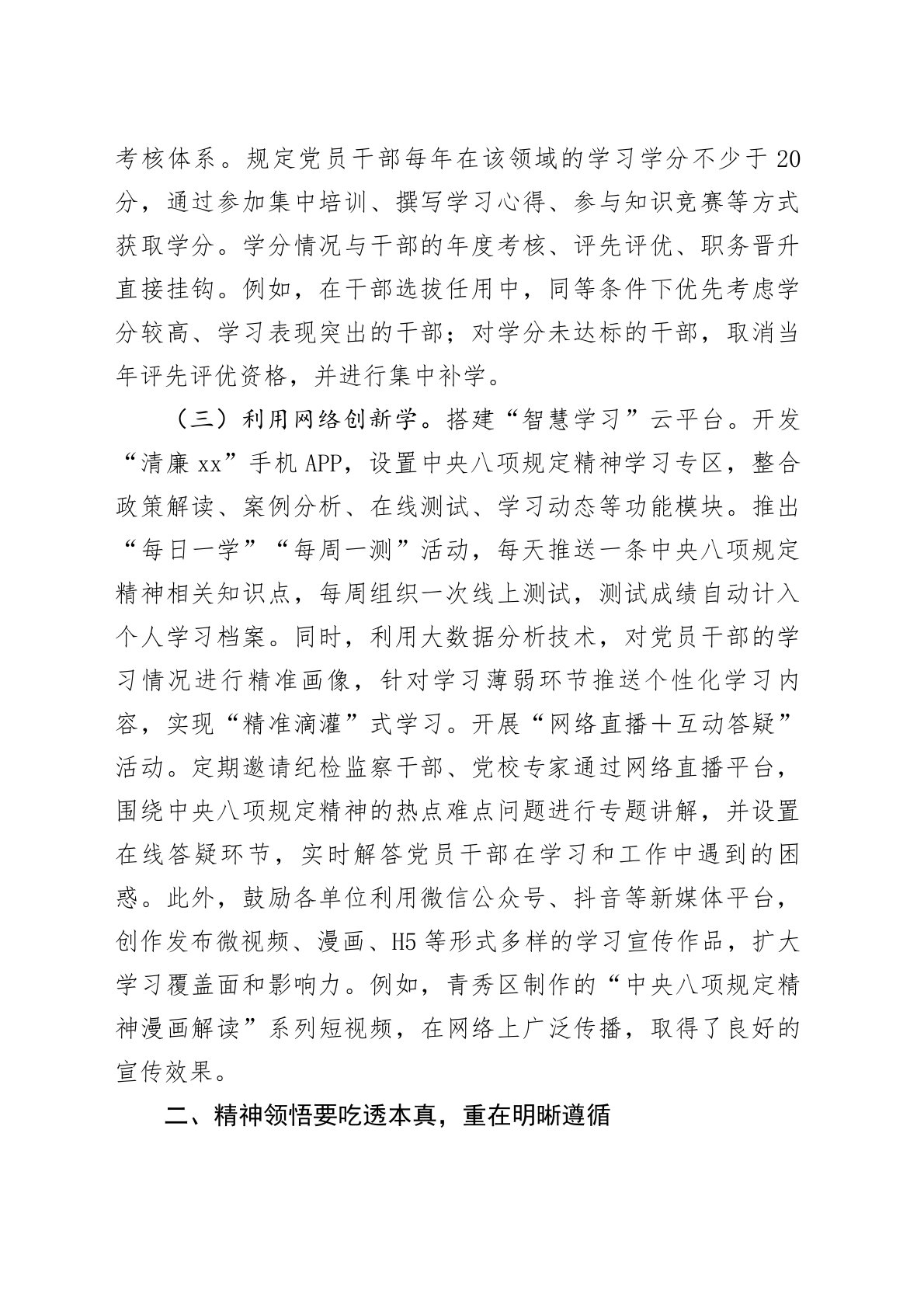 考核体系。规定党员干部每年在该领域的学习学分不少于20分，通过参加集中培训、撰写学习心得、参与知识竞赛等方式获取学分。学分情况与干部的年度考核、评先评优、职务晋升直接挂钩。例如，在干部选拔任用中，同等条件下优先考虑学分较高、学习表现突出的干部；对学分未达标的干部，取消当年评先评优资格，并进行集中补学。

（三）利用网络创新学。搭建“智慧学习”云平台。开发“清廉xx”手机APP，设置中央八项规定精神学习专区，整合政策解读、案例分析、在线测试、学习动态等功能模块。推出“每日一学”“每周一测”活动，每天推送一条中央八项规定精神相关知识点，每周组织一次线上测试，测试成绩自动计入个人学习档案。同时，利用大数据分析技术，对党员干部的学习情况进行精准画像，针对学习薄弱环节推送个性化学习内容，实现“精准滴灌”式学习。开展“网络直播＋互动答疑”活动。定期邀请纪检监察干部、党校专家通过网络直播平台，围绕中央八项规定精神的热点难点问题进行专题讲解，并设置在线答疑环节，实时解答党员干部在学习和工作中遇到的困惑。此外，鼓励各单位利用微信公众号、抖音等新媒体平台，创作发布微视频、漫画、H5等形式多样的学习宣传作品，扩大学习覆盖面和影响力。例如，青秀区制作的“中央八项规定精神漫画解读”系列短视频，在网络上广泛传播，取得了良好的宣传效果。

二、精神领悟要吃透本真，重在明晰遵循